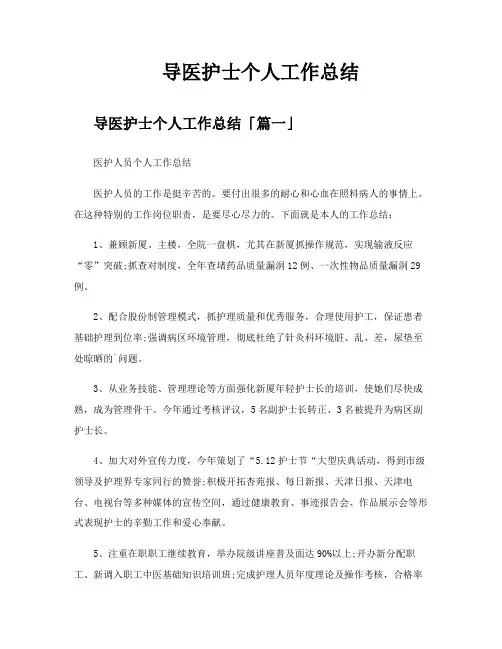 导医护士个人工作总结

导医护士个人工作总结「篇一」

医护人员个人工作总结

医护人员的工作是挺辛苦的。要付出很多的耐心和心血在照料病人的事情上。在这种特别的工作岗位职责，是要尽心尽力的。下面就是本人的工作总结：

1、兼顾新厦、主楼，全院一盘棋，尤其在新厦抓操作规范，实现输液反应“零”突破;抓查对制度，全年查堵药品质量漏洞12例、一次性物品质量漏洞29例。

2、配合股份制管理模式，抓护理质量和优秀服务，合理使用护工，保证患者基础护理到位率;强调病区环境管理，彻底杜绝了针灸科环境脏、乱、差，尿垫至处晾晒的`问题。

3、从业务技能、管理理论等方面强化新厦年轻护士长的培训，使她们尽快成熟，成为管理骨干。今年通过考核评议，5名副护士长转正、3名被提升为病区副护士长。

4、加大对外宣传力度，今年策划了“5.12护士节“大型庆典活动，得到市级领导及护理界专家同行的赞誉;积极开拓杏苑报、每日新报、天津日报、天津电台、电视台等多种媒体的宣传空间，通过健康教育、事迹报告会、作品展示会等形式表现护士的辛勤工作和爱心奉献。

5、注重在职职工继续教育，举办院级讲座普及面达90%以上;开办新分配职工、新调入职工中医基础知识培训班;完成护理人员年度理论及操作考核，合格率